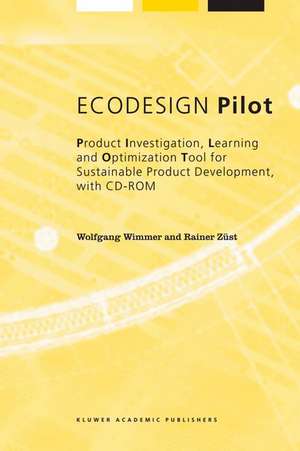 ECODESIGN Pilot

Product Investigation, Learning and Optimization Tool for Sustainable Product Development, with CD-ROM

Wolfgang Wimmer and Rainer Züst

KLUWER ACADEMIC PUBLISHERS